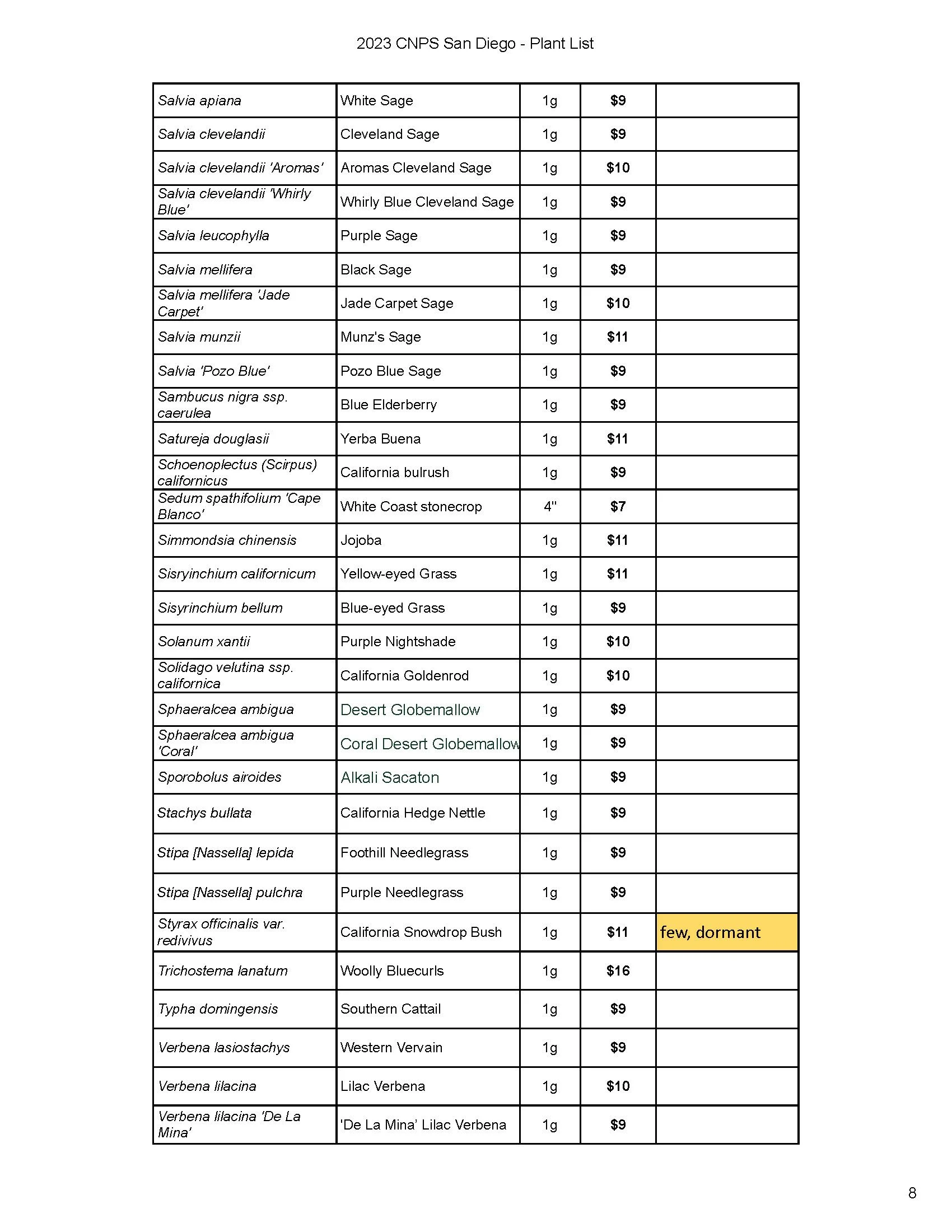 2023 CNPS San Diego - Plant List

| | | | | |
|---|---|---|---|---|
| Salvia apiana | White Sage | 1g | $9 | |
| Salvia clevelandii | Cleveland Sage | 1g | $9 | |
| Salvia clevelandii 'Aromas' | Aromas Cleveland Sage | 1g | $10 | |
| Salvia clevelandii 'Whirly Blue' | Whirly Blue Cleveland Sage | 1g | $9 | |
| Salvia leucophylla | Purple Sage | 1g | $9 | |
| Salvia mellifera | Black Sage | 1g | $9 | |
| Salvia mellifera 'Jade Carpet' | Jade Carpet Sage | 1g | $10 | |
| Salvia munzii | Munz's Sage | 1g | $11 | |
| Salvia 'Pozo Blue' | Pozo Blue Sage | 1g | $9 | |
| Sambucus nigra ssp. caerulea | Blue Elderberry | 1g | $9 | |
| Satureja douglasii | Yerba Buena | 1g | $11 | |
| Schoenoplectus (Scirpus) californicus | California bulrush | 1g | $9 | |
| Sedum spathifolium 'Cape Blanco' | White Coast stonecrop | 4" | $7 | |
| Simmondsia chinensis | Jojoba | 1g | $11 | |
| Sisryinchium californicum | Yellow-eyed Grass | 1g | $11 | |
| Sisyrinchium bellum | Blue-eyed Grass | 1g | $9 | |
| Solanum xantii | Purple Nightshade | 1g | $10 | |
| Solidago velutina ssp. californica | California Goldenrod | 1g | $10 | |
| Sphaeralcea ambigua | Desert Globemallow | 1g | $9 | |
| Sphaeralcea ambigua 'Coral' | Coral Desert Globemallow | 1g | $9 | |
| Sporobolus airoides | Alkali Sacaton | 1g | $9 | |
| Stachys bullata | California Hedge Nettle | 1g | $9 | |
| Stipa [Nassella] lepida | Foothill Needlegrass | 1g | $9 | |
| Stipa [Nassella] pulchra | Purple Needlegrass | 1g | $9 | |
| Styrax officinalis var. redivivus | California Snowdrop Bush | 1g | $11 | few, dormant |
| Trichostema lanatum | Woolly Bluecurls | 1g | $16 | |
| Typha domingensis | Southern Cattail | 1g | $9 | |
| Verbena lasiostachys | Western Vervain | 1g | $9 | |
| Verbena lilacina | Lilac Verbena | 1g | $10 | |
| Verbena lilacina 'De La Mina' | 'De La Mina' Lilac Verbena | 1g | $9 | |

8